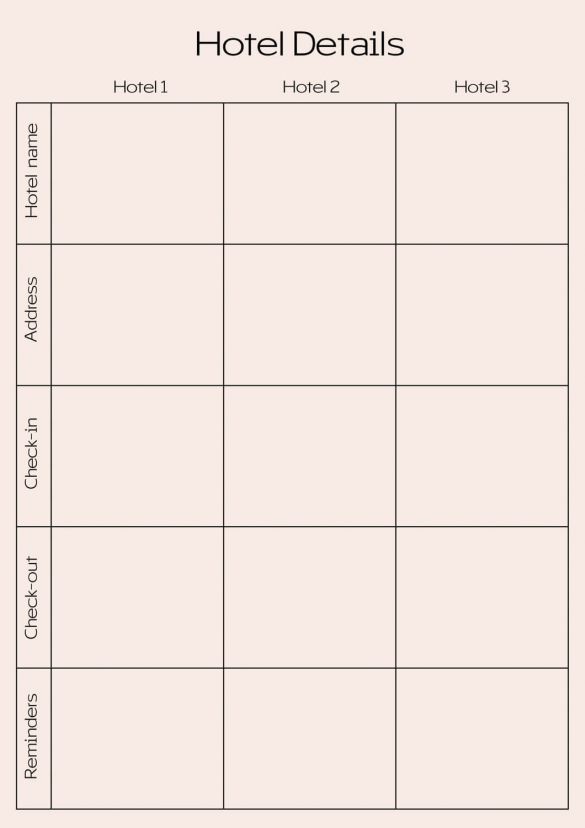 Hotel Details

|  | Hotel 1 | Hotel 2 | Hotel 3 |
|---|---|---|---|
| Hotel name |  |  |  |
| Address |  |  |  |
| Check-in |  |  |  |
| Check-out |  |  |  |
| Reminders |  |  |  |